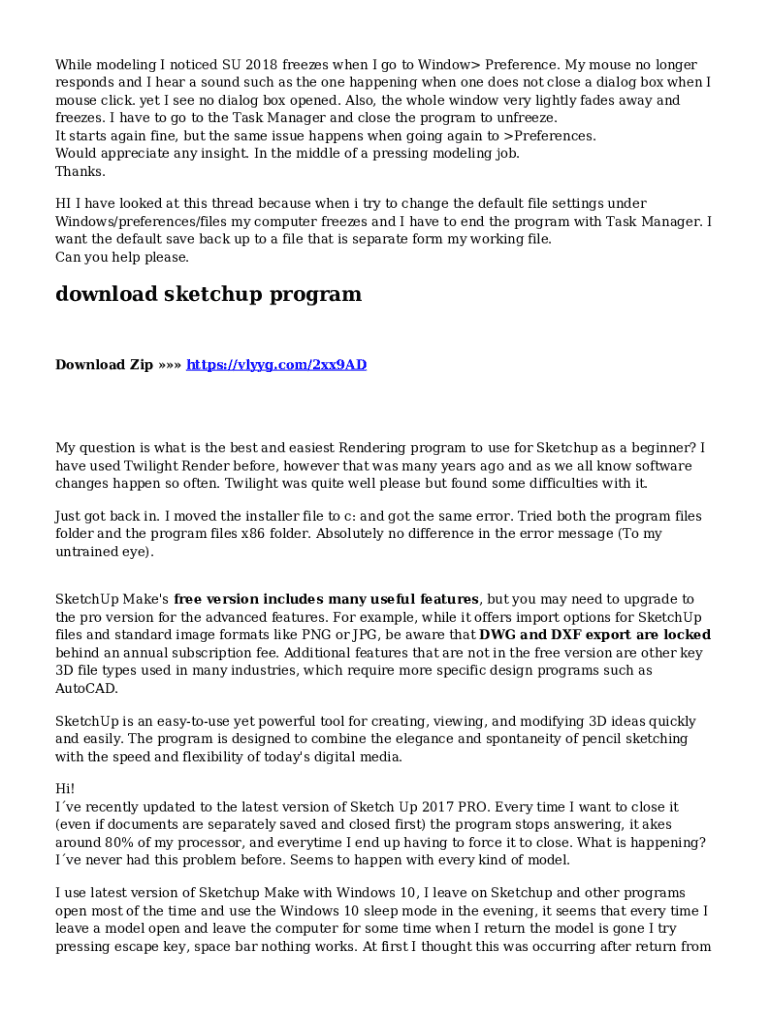 While modeling I noticed SU 2018 freezes when I go to Window> Preference. My mouse no longer responds and I hear a sound such as the one happening when one does not close a dialog box when I mouse click. yet I see no dialog box opened. Also, the whole window very lightly fades away and freezes. I have to go to the Task Manager and close the program to unfreeze.
It starts again fine, but the same issue happens when going again to >Preferences.
Would appreciate any insight. In the middle of a pressing modeling job.
Thanks.

HI I have looked at this thread because when i try to change the default file settings under Windows/preferences/files my computer freezes and I have to end the program with Task Manager. I want the default save back up to a file that is separate form my working file.
Can you help please.

download sketchup program

Download Zip »»» https://vlyyg.com/2xx9AD

My question is what is the best and easiest Rendering program to use for Sketchup as a beginner? I have used Twilight Render before, however that was many years ago and as we all know software changes happen so often. Twilight was quite well please but found some difficulties with it.

Just got back in. I moved the installer file to c: and got the same error. Tried both the program files folder and the program files x86 folder. Absolutely no difference in the error message (To my untrained eye).

SketchUp Make's free version includes many useful features, but you may need to upgrade to the pro version for the advanced features. For example, while it offers import options for SketchUp files and standard image formats like PNG or JPG, be aware that DWG and DXF export are locked behind an annual subscription fee. Additional features that are not in the free version are other key 3D file types used in many industries, which require more specific design programs such as AutoCAD.

SketchUp is an easy-to-use yet powerful tool for creating, viewing, and modifying 3D ideas quickly and easily. The program is designed to combine the elegance and spontaneity of pencil sketching with the speed and flexibility of today's digital media.

Hi!
I´ve recently updated to the latest version of Sketch Up 2017 PRO. Every time I want to close it (even if documents are separately saved and closed first) the program stops answering, it akes around 80% of my processor, and everytime I end up having to force it to close. What is happening? I´ve never had this problem before. Seems to happen with every kind of model.

I use latest version of Sketchup Make with Windows 10, I leave on Sketchup and other programs open most of the time and use the Windows 10 sleep mode in the evening, it seems that every time I leave a model open and leave the computer for some time when I return the model is gone I try pressing escape key, space bar nothing works. At first I thought this was occurring after return from